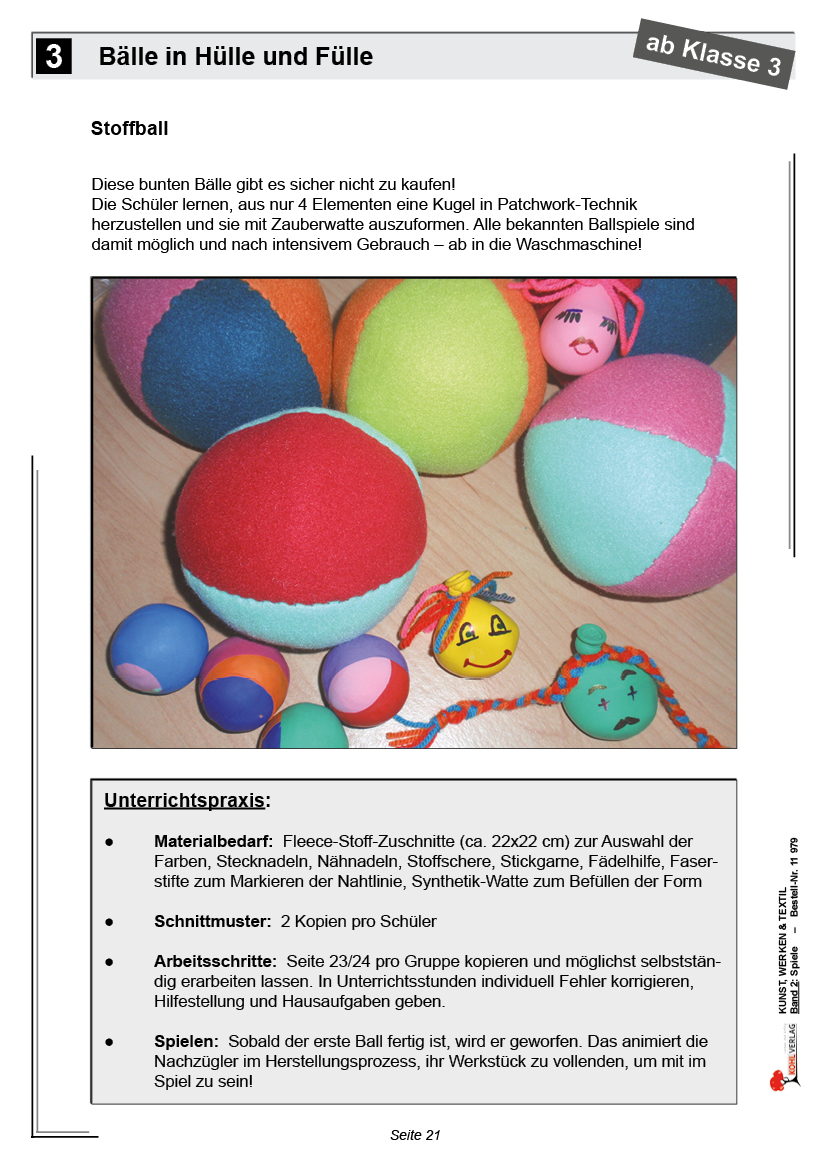 3 Bälle in Hülle und Fülle

ab Klasse 3

Stoffball

Diese bunten Bälle gibt es sicher nicht zu kaufen!
Die Schüler lernen, aus nur 4 Elementen eine Kugel in Patchwork-Technik herzustellen und sie mit Zauberwatte auszuformen. Alle bekannten Ballspiele sind damit möglich und nach intensivem Gebrauch – ab in die Waschmaschine!

Unterrichtspraxis:

● Materialbedarf: Fleece-Stoff-Zuschnitte (ca. 22x22 cm) zur Auswahl der Farben, Stecknadeln, Nähnadeln, Stoffschere, Stickgarne, Fädelhilfe, Faserstifte zum Markieren der Nahtlinie, Synthetik-Watte zum Befüllen der Form

● Schnittmuster: 2 Kopien pro Schüler

● Arbeitsschritte: Seite 23/24 pro Gruppe kopieren und möglichst selbstständig erarbeiten lassen. In Unterrichtsstunden individuell Fehler korrigieren, Hilfestellung und Hausaufgaben geben.

● Spielen: Sobald der erste Ball fertig ist, wird er geworfen. Das animiert die Nachzügler im Herstellungsprozess, ihr Werkstück zu vollenden, um mit im Spiel zu sein!

KUNST, WERKEN & TEXTIL
Band 2: Spiele – Bestell-Nr. 11 979

KOHL VERLAG

Seite 21